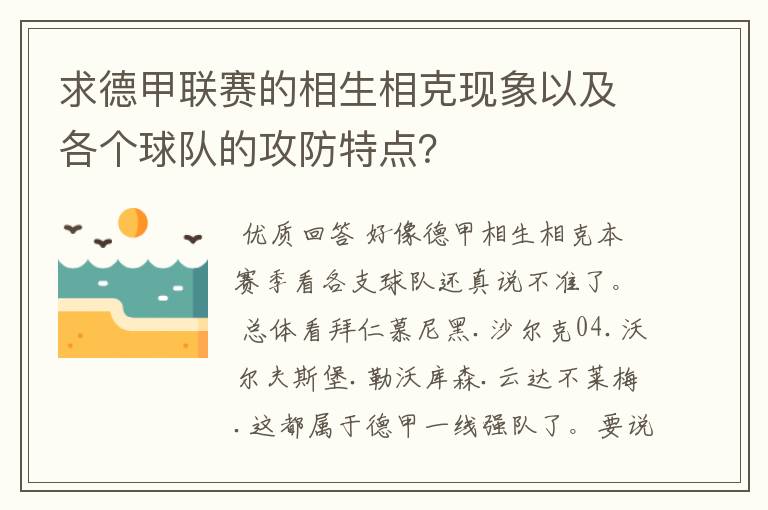 求德甲联赛的相生相克现象以及各个球队的攻防特点?

优质回答 好像德甲相生相克本赛季看各支球队还真说不准了。总体看拜仁慕尼黑. 沙尔克04. 沃尔夫斯堡. 勒沃库森. 云达不莱梅. 这都属于德甲一线强队了。要说